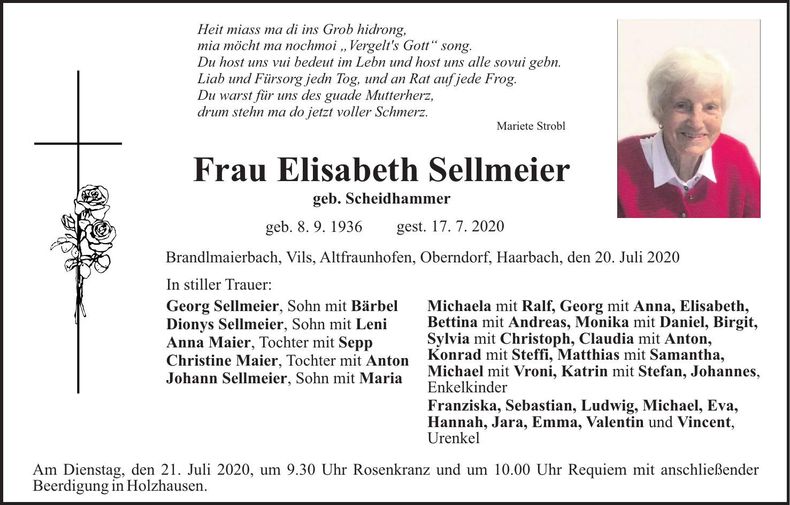 Heit miass ma di ins Grob hidrong,
mia möcht ma nochmoi „Vergelt's Gott“ song.
Du host uns vui bedeut im Lebn und host uns alle sovui gebn.
Liab und Fürsorg jedn Tog, und an Rat auf jede Frog.
Du warst für uns des guade Mutterherz,
drum stehn ma do jetzt voller Schmerz.

Mariete Strobl

Frau Elisabeth Sellmeier

geb. Scheidhammer

geb. 8. 9. 1936 gest. 17. 7. 2020

Brandlmaierbach, Vils, Altfraunhofen, Oberndorf, Haarbach, den 20. Juli 2020

In stiller Trauer:

Georg Sellmeier, Sohn mit Bärbel
Dionys Sellmeier, Sohn mit Leni
Anna Maier, Tochter mit Sepp
Christine Maier, Tochter mit Anton
Johann Sellmeier, Sohn mit Maria

Michaela mit Ralf, Georg mit Anna, Elisabeth, Bettina mit Andreas, Monika mit Daniel, Birgit, Sylvia mit Christoph, Claudia mit Anton, Konrad mit Steffi, Matthias mit Samantha, Michael mit Vroni, Katrin mit Stefan, Johannes, Enkelkinder
Franziska, Sebastian, Ludwig, Michael, Eva, Hannah, Jara, Emma, Valentin und Vincent, Urenkel

Am Dienstag, den 21. Juli 2020, um 9.30 Uhr Rosenkranz und um 10.00 Uhr Requiem mit anschließender Beerdigung in Holzhausen.